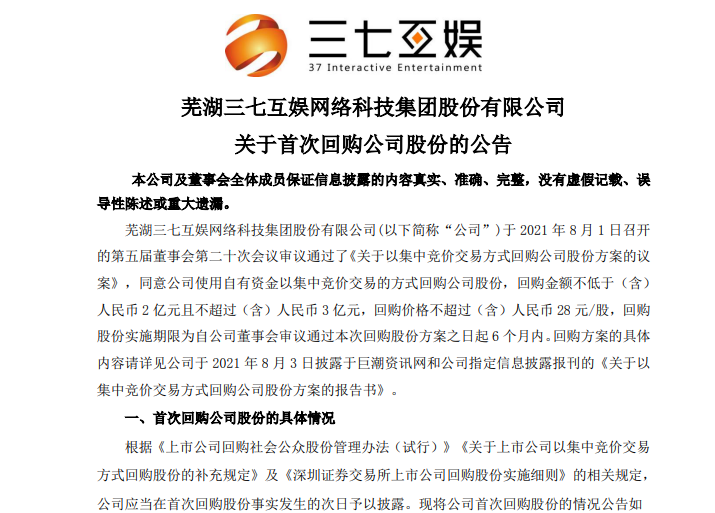 三七互娱
37 Interactive Entertainment

芜湖三七互娱网络科技集团股份有限公司
关于首次回购公司股份的公告

本公司及董事会全体成员保证信息披露的内容真实、准确、完整，没有虚假记载、误导性陈述或重大遗漏。

芜湖三七互娱网络科技集团股份有限公司(以下简称“公司”)于 2021 年 8 月 1 日召开的第五届董事会第二十次会议审议通过了《关于以集中竞价交易方式回购公司股份方案的议案》，同意公司使用自有资金以集中竞价交易的方式回购公司股份，回购金额不低于（含）人民币 2 亿元且不超过（含）人民币 3 亿元，回购价格不超过（含）人民币 28 元/股，回购股份实施期限为自公司董事会审议通过本次回购股份方案之日起 6 个月内。回购方案的具体内容请详见公司于 2021 年 8 月 3 日披露于巨潮资讯网和公司指定信息披露报刊的《关于以集中竞价交易方式回购公司股份方案的报告书》。

一、首次回购公司股份的具体情况

根据《上市公司回购社会公众股份管理办法（试行）》《关于上市公司以集中竞价交易方式回购股份的补充规定》及《深圳证券交易所上市公司回购股份实施细则》的相关规定，公司应当在首次回购股份事实发生的次日予以披露。现将公司首次回购股份的情况公告如